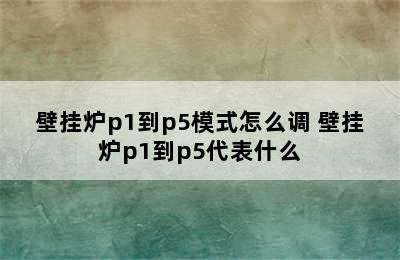 壁挂炉p1到p5模式怎么调 壁挂炉p1到p5代表什么